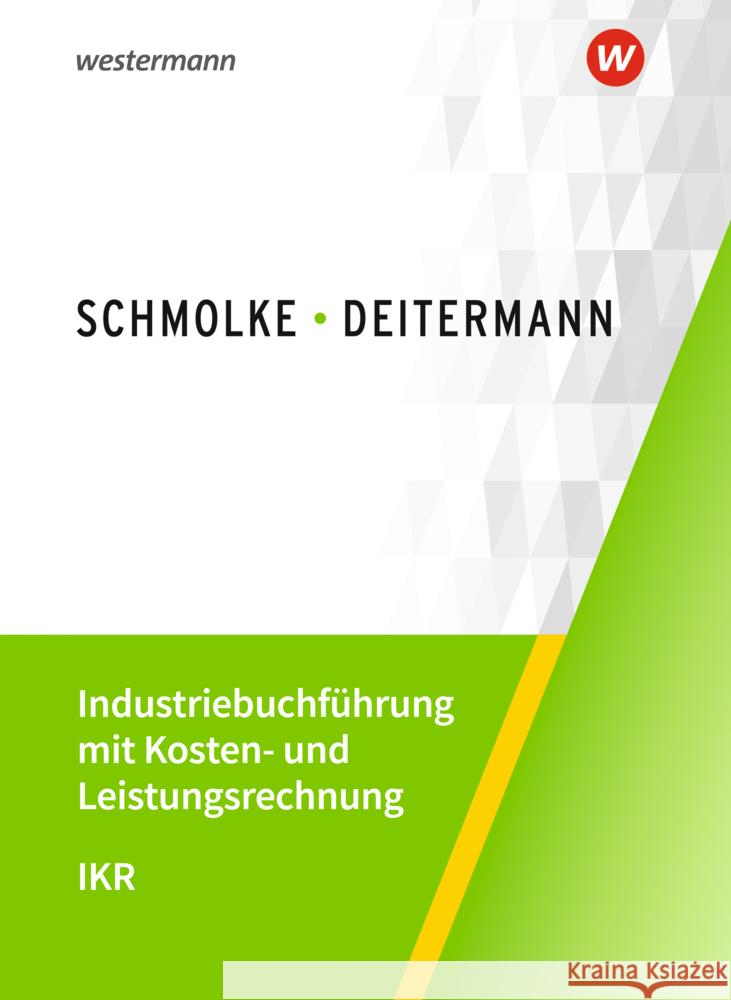 westermann

W

SCHMOLKE • DEITERMANN

Industriebuchführung mit Kosten- und Leistungsrechnung

IKR